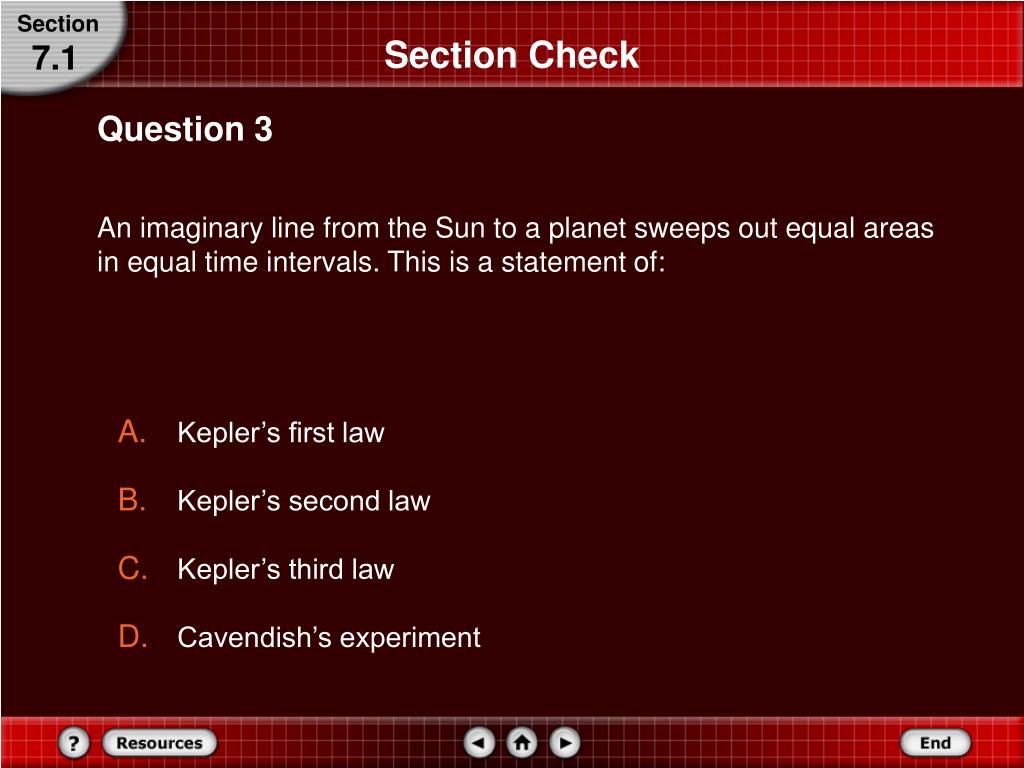 Section
7.1

Section Check

Question 3

An imaginary line from the Sun to a planet sweeps out equal areas in equal time intervals. This is a statement of:

A. Kepler’s first law

B. Kepler’s second law

C. Kepler’s third law

D. Cavendish’s experiment

?
Resources
End